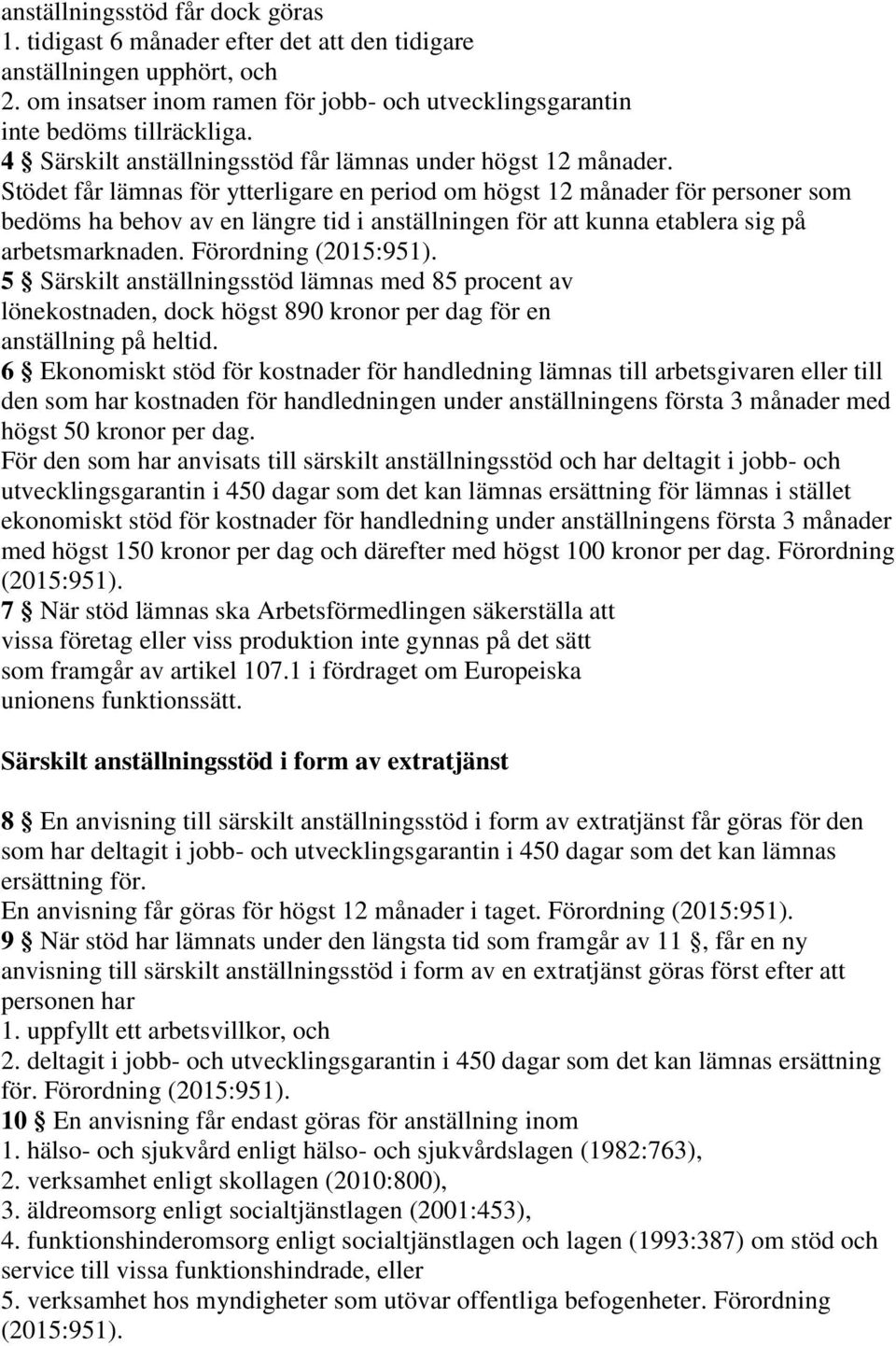 anställningsstöd får dock göras
1. tidigast 6 månader efter det att den tidigare anställningen upphört, och
2. om insatser inom ramen för jobb- och utvecklingsgarantin inte bedöms tillräckliga.
4 § Särskilt anställningsstöd får lämnas under högst 12 månader.
Stödet får lämnas för ytterligare en period om högst 12 månader för personer som bedöms ha behov av en längre tid i anställningen för att kunna etablera sig på arbetsmarknaden. Förordning (2015:951).
5 § Särskilt anställningsstöd lämnas med 85 procent av lönekostnaden, dock högst 890 kronor per dag för en anställning på heltid.
6 § Ekonomiskt stöd för kostnader för handledning lämnas till arbetsgivaren eller till den som har kostnaden för handledningen under anställningens första 3 månader med högst 50 kronor per dag.
För den som har anvisats till särskilt anställningsstöd och har deltagit i jobb- och utvecklingsgarantin i 450 dagar som det kan lämnas ersättning för lämnas i stället ekonomiskt stöd för kostnader för handledning under anställningens första 3 månader med högst 150 kronor per dag och därefter med högst 100 kronor per dag. Förordning (2015:951).
7 § När stöd lämnas ska Arbetsförmedlingen säkerställa att vissa företag eller viss produktion inte gynnas på det sätt som framgår av artikel 107.1 i fördraget om Europeiska unionens funktionssätt.

Särskilt anställningsstöd i form av extratjänst

8 § En anvisning till särskilt anställningsstöd i form av extratjänst får göras för den som har deltagit i jobb- och utvecklingsgarantin i 450 dagar som det kan lämnas ersättning för.
En anvisning får göras för högst 12 månader i taget. Förordning (2015:951).
9 § När stöd har lämnats under den längsta tid som framgår av 11 §, får en ny anvisning till särskilt anställningsstöd i form av en extratjänst göras först efter att personen har
1. uppfyllt ett arbetsvillkor, och
2. deltagit i jobb- och utvecklingsgarantin i 450 dagar som det kan lämnas ersättning för. Förordning (2015:951).
10 § En anvisning får endast göras för anställning inom
1. hälso- och sjukvård enligt hälso- och sjukvårdslagen (1982:763),
2. verksamhet enligt skollagen (2010:800),
3. äldreomsorg enligt socialtjänstlagen (2001:453),
4. funktionshinderomsorg enligt socialtjänstlagen och lagen (1993:387) om stöd och service till vissa funktionshindrade, eller
5. verksamhet hos myndigheter som utövar offentliga befogenheter. Förordning (2015:951).